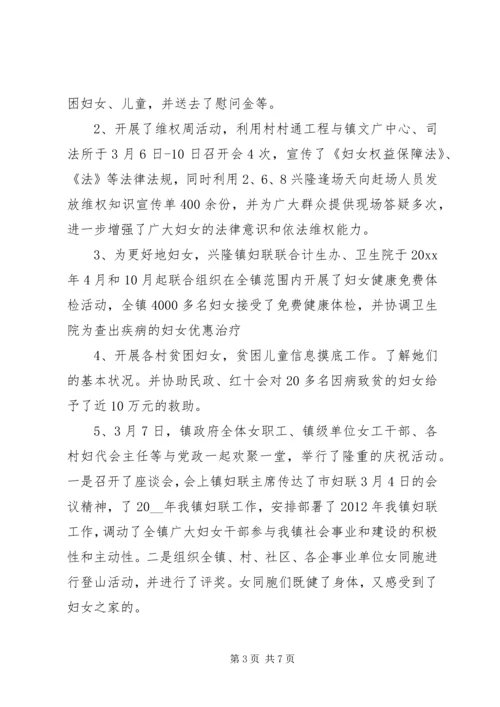 困妇女、儿童，并送去了慰问金等。

2、开展了维权周活动，利用村村通工程与镇文广中心、司法所于3月6日-10日召开会4次，宣传了《妇女权益保障法》、《法》等法律法规，同时利用2、6、8兴隆逢场天向赶场人员发放维权知识宣传单400余份，并为广大群众提供现场答疑多次，进一步增强了广大妇女的法律意识和依法维权能力。

3、为更好地妇女，兴隆镇妇联联合计生办、卫生院于20xx年4月和10月起联合组织在全镇范围内开展了妇女健康免费体检活动，全镇4000多名妇女接受了免费健康体检，并协调卫生院为查出疾病的妇女优惠治疗

4、开展各村贫困妇女，贫困儿童信息摸底工作。了解她们的基本状况。并协助民政、红十会对20多名因病致贫的妇女给予了近10万元的救助。

5、3月7日，镇政府全体女职工、镇级单位女工干部、各村妇代会主任等与党政一起欢聚一堂，举行了隆重的庆祝活动。一是召开了座谈会，会上镇妇联主席传达了市妇联3月4日的会议精神，了20__年我镇妇联工作，安排部署了2012年我镇妇联工作，调动了全镇广大妇女干部参与我镇社会事业和建设的积极性和主动性。二是组织全镇、村、社区、各企事业单位女同胞进行登山活动，并进行了评奖。女同胞们既健了身体，又感受到了妇女之家的。

第3页 共7页